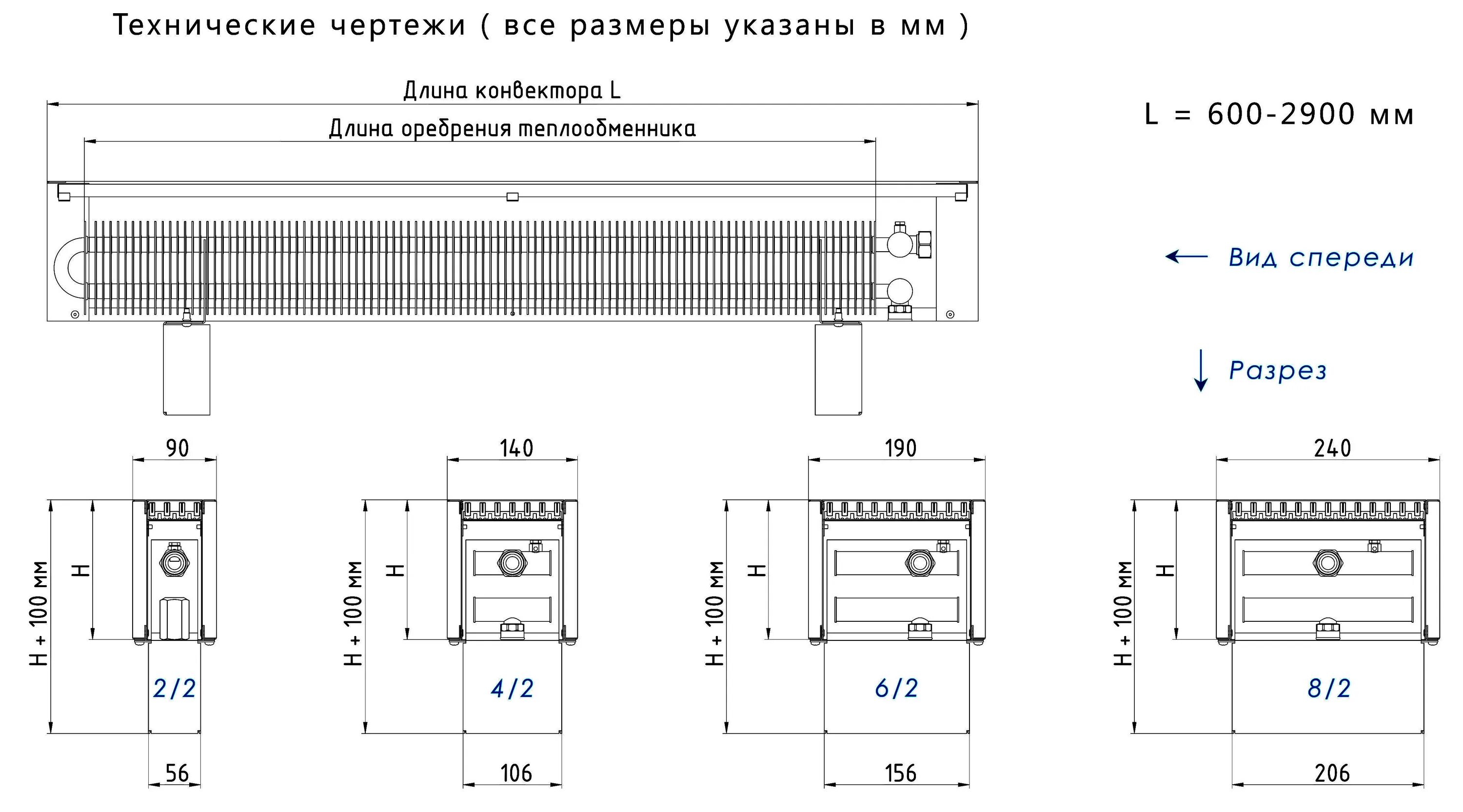 Технические чертежи ( все размеры указаны в мм )

Длина конвектора L

Длина оребрения теплообменника

L = 600-2900 мм

Вид спереди

Разрез

90

H + 100 мм

H

2/2

56

140

H + 100 мм

H

4/2

106

190

H + 100 мм

H

6/2

156

240

H + 100 мм

H

8/2

206